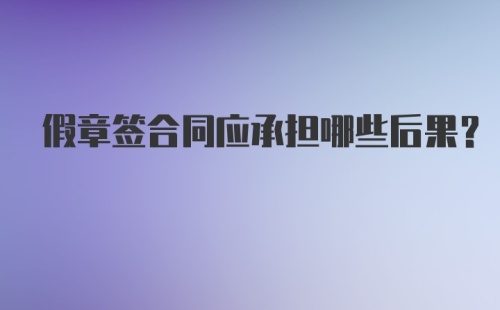 假章签合同应承担哪些后果?